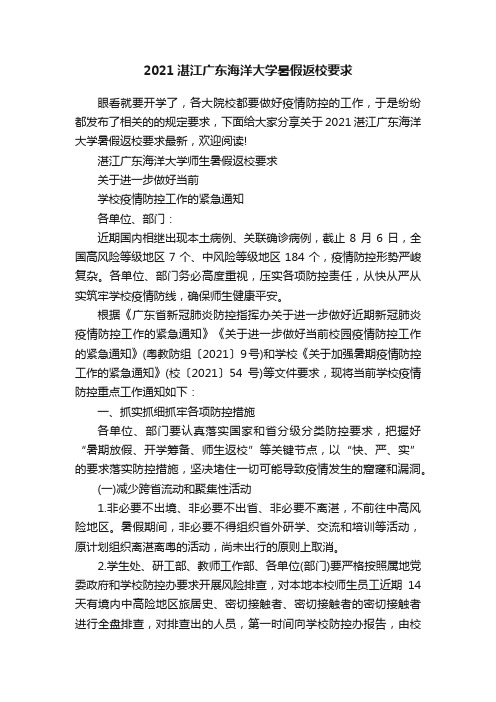 2021 湛江广东海洋大学暑假返校要求

眼看就要开学了，各大院校都要做好疫情防控的工作，于是纷纷都发布了相关的的规定要求，下面给大家分享关于 2021 湛江广东海洋大学暑假返校要求最新，欢迎阅读!

湛江广东海洋大学师生暑假返校要求

关于进一步做好当前

学校疫情防控工作的紧急通知

各单位、部门：

近期国内相继出现本土病例、关联确诊病例，截止 8 月 6 日，全国高风险等级地区 7 个、中风险等级地区 184 个，疫情防控形势严峻复杂。各单位、部门务必高度重视，压实各项防控责任，从快从严从实筑牢学校疫情防线，确保师生健康平安。

根据《广东省新冠肺炎防控指挥办关于进一步做好近期新冠肺炎疫情防控工作的紧急通知》《关于进一步做好当前校园疫情防控工作的紧急通知》(粤教防组〔2021〕9 号)和学校《关于加强暑期疫情防控工作的紧急通知》(校〔2021〕54 号)等文件要求，现将当前学校疫情防控重点工作通知如下：

一、抓实抓细抓牢各项防控措施

各单位、部门要认真落实国家和省分级分类防控要求，把握好“暑期放假、开学筹备、师生返校”等关键节点，以“快、严、实”的要求落实防控措施，坚决堵住一切可能导致疫情发生的窟窿和漏洞。

(一)减少跨省流动和聚集性活动

1.非必要不出境、非必要不出省、非必要不离湛，不前往中高风险地区。暑假期间，非必要不得组织省外研学、交流和培训等活动，原计划组织离湛离粤的活动，尚未出行的原则上取消。

2.学生处、研工部、教师工作部、各单位(部门)要严格按照属地党委政府和学校防控办要求开展风险排查，对本地本校师生员工近期 14 天有境内中高险地区旅居史、密切接触者、密切接触者的密切接触者进行全盘排查，对排查出的人员，第一时间向学校防控办报告，由校